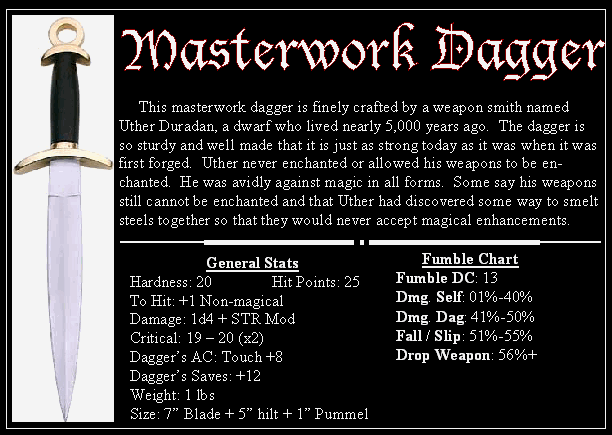 Masterwork Dagger

This masterwork dagger is finely crafted by a weapon smith named Uther Duradan, a dwarf who lived nearly 5,000 years ago. The dagger is so sturdy and well made that it is just as strong today as it was when it was first forged. Uther never enchanted or allowed his weapons to be enchanted. He was avidly against magic in all forms. Some say his weapons still cannot be enchanted and that Uther had discovered some way to smelt steels together so that they would never accept magical enhancements.

General Stats
Hardness: 20 Hit Points: 25
To Hit: +1 Non-magical
Damage: 1d4 + STR Mod
Critical: 19 – 20 (x2)
Dagger's AC: Touch +8
Dagger's Saves: +12
Weight: 1 lbs
Size: 7" Blade + 5" hilt + 1" Pummel

Fumble Chart
Fumble DC: 13
Dmg. Self: 01%-40%
Dmg. Dag: 41%-50%
Fall / Slip: 51%-55%
Drop Weapon: 56%+